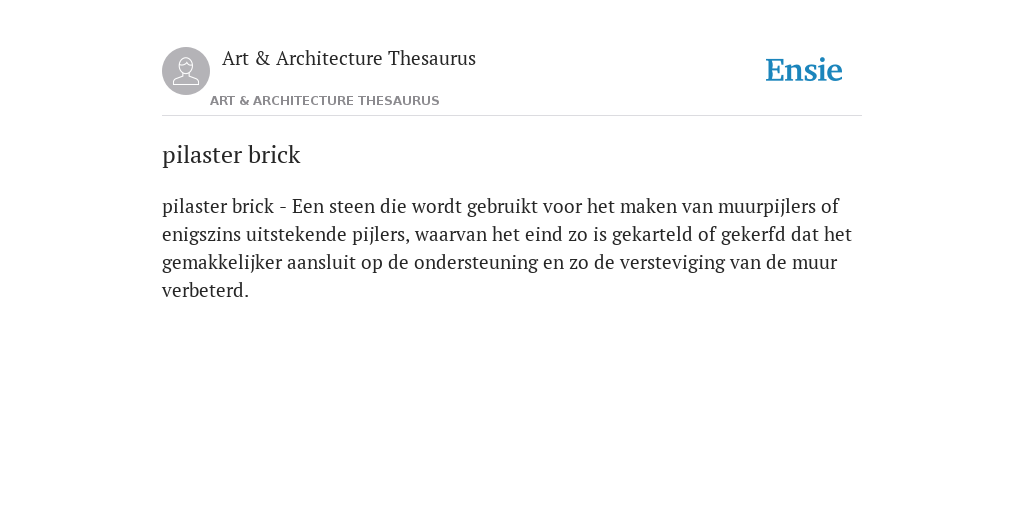 Art & Architecture Thesaurus

Ensie

ART & ARCHITECTURE THESAURUS

pilaster brick

pilaster brick - Een steen die wordt gebruikt voor het maken van muurpijlers of enigszins uitstekende pijlers, waarvan het eind zo is gekarteld of gekerfd dat het gemakkelijker aansluit op de ondersteuning en zo de versteviging van de muur verbeterd.